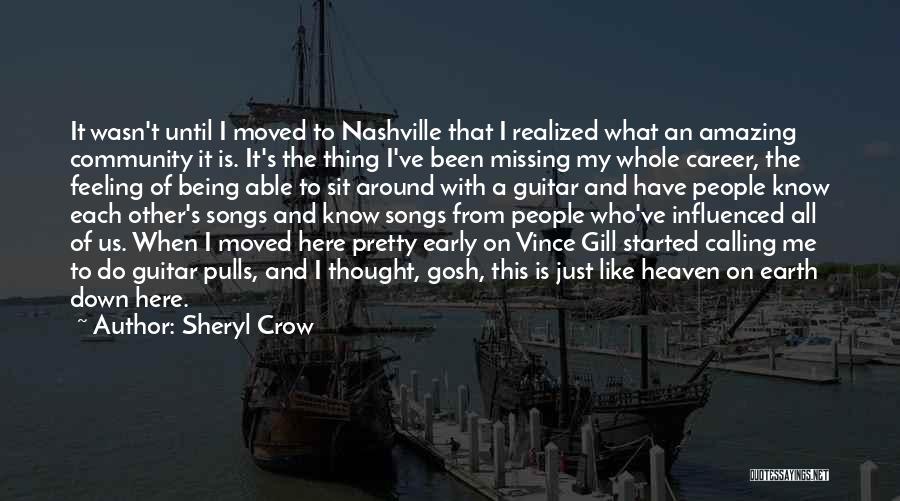 It wasn't until I moved to Nashville that I realized what an amazing community it is. It's the thing I've been missing my whole career, the feeling of being able to sit around with a guitar and have people know each other's songs and know songs from people who've influenced all of us. When I moved here pretty early on Vince Gill started calling me to do guitar pulls, and I thought, gosh, this is just like heaven on earth down here.

~ Author: Sheryl Crow

QUOTESSAYINGS.NET